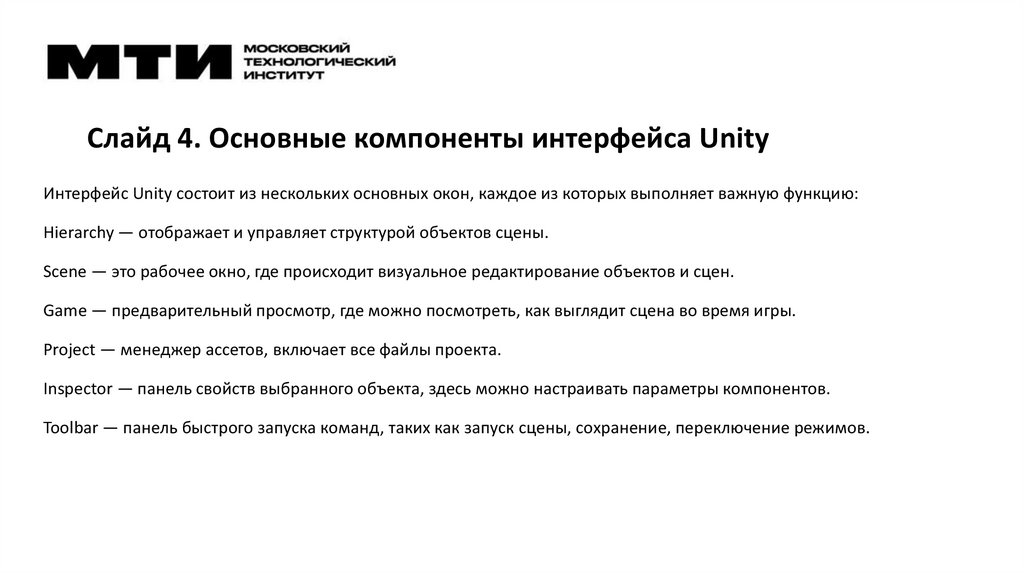 МТИ МОСКОВСКИЙ ТЕХНОЛОГИЧЕСКИЙ ИНСТИТУТ

Слайд 4. Основные компоненты интерфейса Unity

Интерфейс Unity состоит из нескольких основных окон, каждое из которых выполняет важную функцию:

Hierarchy — отображает и управляет структурой объектов сцены.

Scene — это рабочее окно, где происходит визуальное редактирование объектов и сцен.

Game — предварительный просмотр, где можно посмотреть, как выглядит сцена во время игры.

Project — менеджер ассетов, включает все файлы проекта.

Inspector — панель свойств выбранного объекта, здесь можно настраивать параметры компонентов.

Toolbar — панель быстрого запуска команд, таких как запуск сцены, сохранение, переключение режимов.